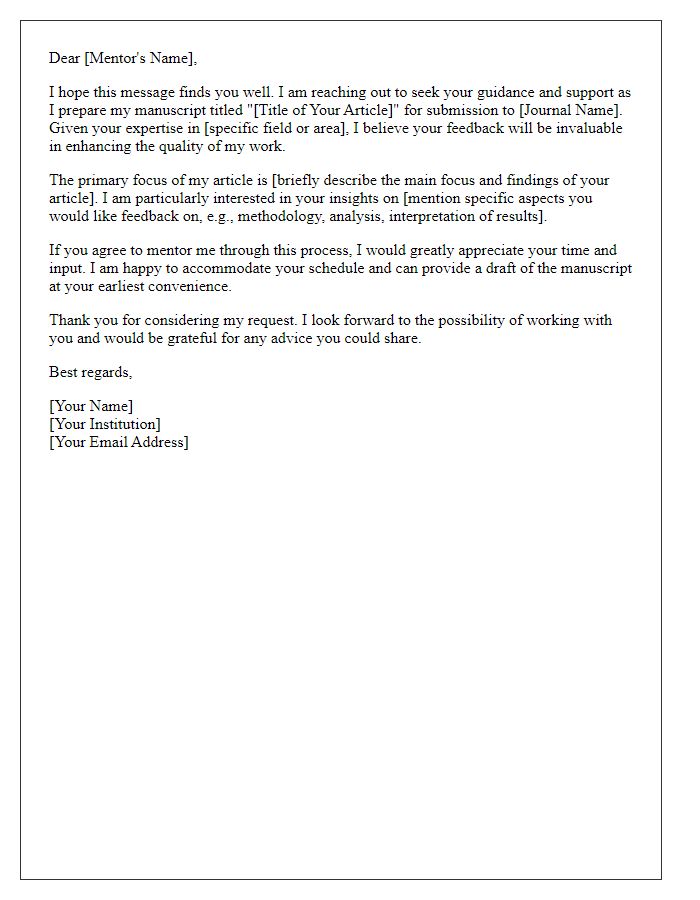 Dear [Mentor's Name],

I hope this message finds you well. I am reaching out to seek your guidance and support as I prepare my manuscript titled "[Title of Your Article]" for submission to [Journal Name]. Given your expertise in [specific field or area], I believe your feedback will be invaluable in enhancing the quality of my work.

The primary focus of my article is [briefly describe the main focus and findings of your article]. I am particularly interested in your insights on [mention specific aspects you would like feedback on, e.g., methodology, analysis, interpretation of results].

If you agree to mentor me through this process, I would greatly appreciate your time and input. I am happy to accommodate your schedule and can provide a draft of the manuscript at your earliest convenience.

Thank you for considering my request. I look forward to the possibility of working with you and would be grateful for any advice you could share.

Best regards,

[Your Name]
[Your Institution]
[Your Email Address]